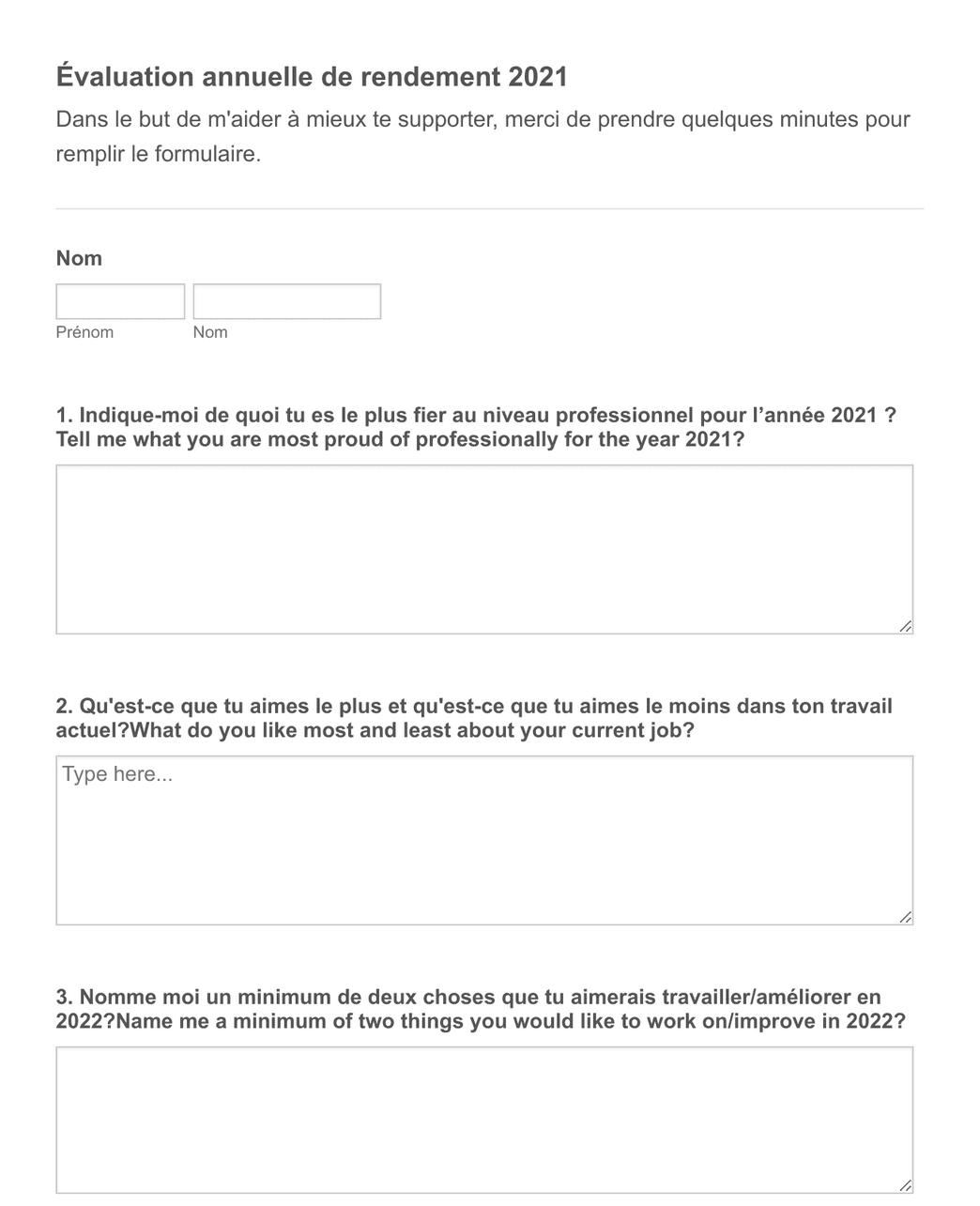 Évaluation annuelle de rendement 2021

Dans le but de m'aider à mieux te supporter, merci de prendre quelques minutes pour remplir le formulaire.

Nom

Prénom Nom

1. Indique-moi de quoi tu es le plus fier au niveau professionnel pour l'année 2021 ? Tell me what you are most proud of professionally for the year 2021?

2. Qu'est-ce que tu aimes le plus et qu'est-ce que tu aimes le moins dans ton travail actuel?What do you like most and least about your current job?

Type here...

3. Nomme moi un minimum de deux choses que tu aimerais travailler/améliorer en 2022?Name me a minimum of two things you would like to work on/improve in 2022?